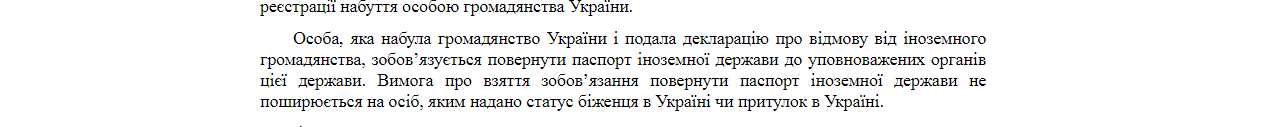 реєстрації набуття особою громадянства України.

Особа, яка набула громадянство України і подала декларацію про відмову від іноземного громадянства, зобов'язується повернути паспорт іноземної держави до уповноважених органів цієї держави. Вимога про взяття зобов'язання повернути паспорт іноземної держави не поширюється на осіб, яким надано статус біженця в Україні чи притулок в Україні.